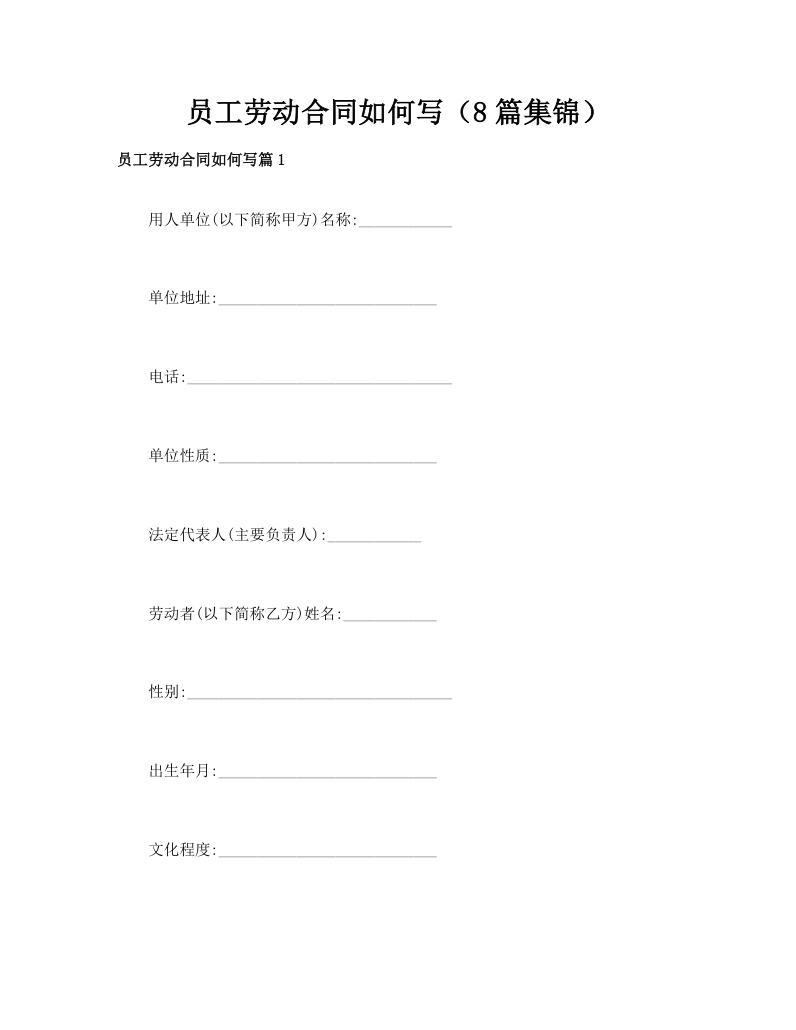 员工劳动合同如何写（8篇集锦）

员工劳动合同如何写篇1

用人单位(以下简称甲方)名称:____________

单位地址:____________________________

电话:__________________________________

单位性质:____________________________

法定代表人(主要负责人):____________

劳动者(以下简称乙方)姓名:____________

性别:__________________________________

出生年月:____________________________

文化程度:____________________________